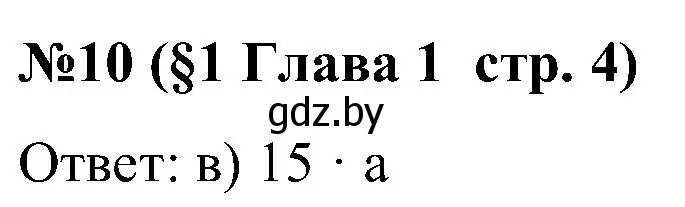 №10 (§1 Глава 1 стр. 4)

gdz.by

Ответ: в) $15 \cdot a$